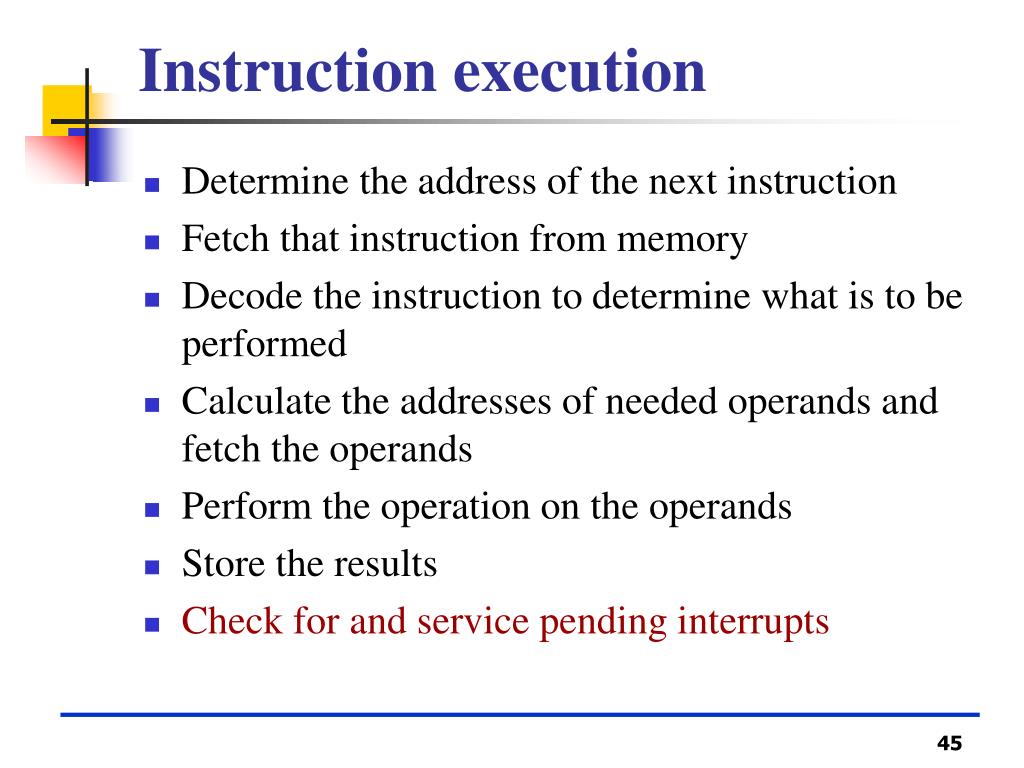 Instruction execution

- Determine the address of the next instruction
- Fetch that instruction from memory
- Decode the instruction to determine what is to be performed
- Calculate the addresses of needed operands and fetch the operands
- Perform the operation on the operands
- Store the results
- Check for and service pending interrupts

45